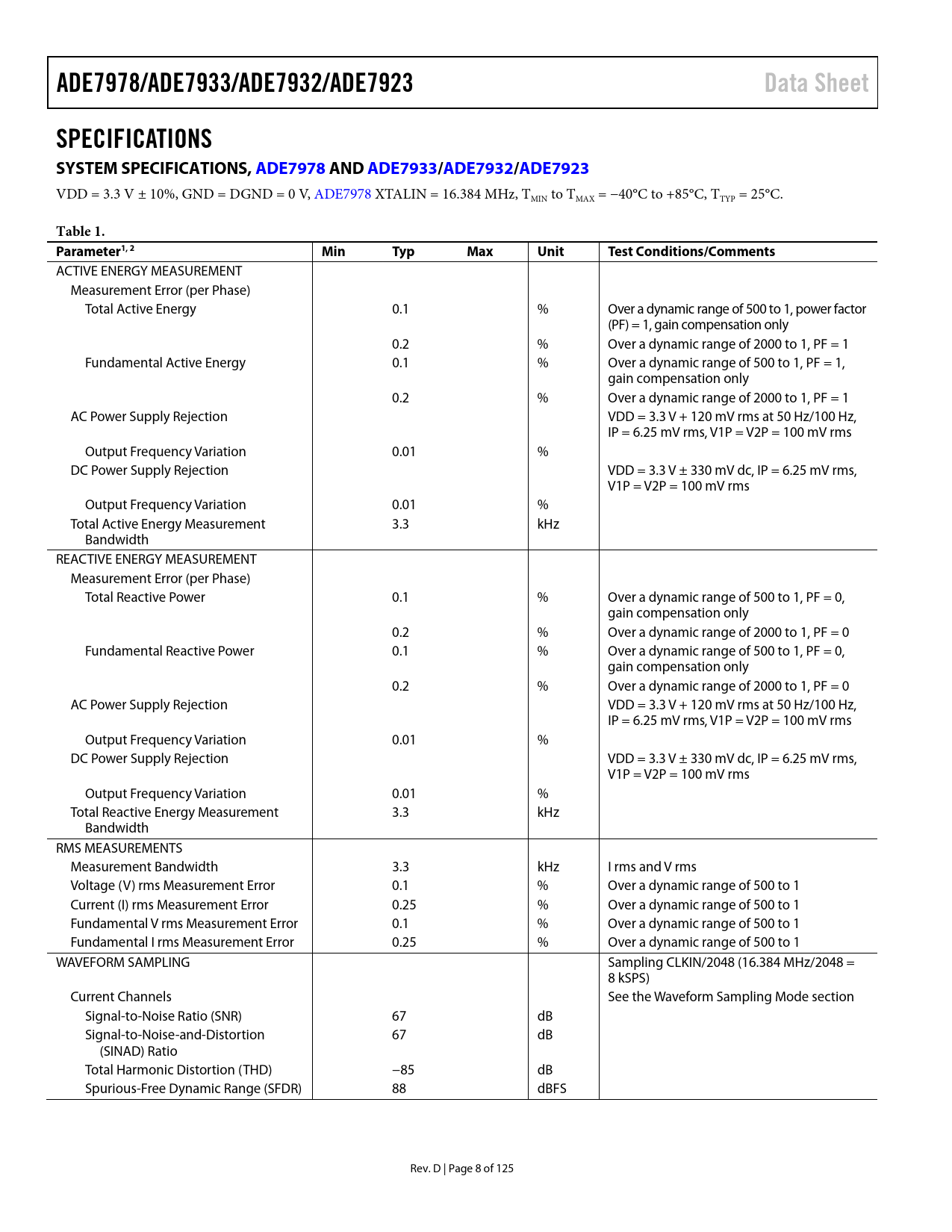 ADE7978/ADE7933/ADE7932/ADE7923 Data Sheet

SPECIFICATIONS

SYSTEM SPECIFICATIONS, ADE7978 AND ADE7933/ADE7932/ADE7923

VDD = 3.3 V ± 10%, GND = DGND = 0 V, ADE7978 XTALIN = 16.384 MHz, $T_{MIN}$ to $T_{MAX}$ = −40°C to +85°C, $T_{TYP}$ = 25°C.

Table 1.

| Parameter$^{1, 2}$ | Min | Typ | Max | Unit | Test Conditions/Comments |
|---|---|---|---|---|---|
| ACTIVE ENERGY MEASUREMENT | | | | | |
| Measurement Error (per Phase) | | | | | |
| Total Active Energy | | 0.1 | | % | Over a dynamic range of 500 to 1, power factor (PF) = 1, gain compensation only |
| | | 0.2 | | % | Over a dynamic range of 2000 to 1, PF = 1 |
| Fundamental Active Energy | | 0.1 | | % | Over a dynamic range of 500 to 1, PF = 1, gain compensation only |
| | | 0.2 | | % | Over a dynamic range of 2000 to 1, PF = 1 |
| AC Power Supply Rejection | | | | | VDD = 3.3 V + 120 mV rms at 50 Hz/100 Hz, IP = 6.25 mV rms, V1P = V2P = 100 mV rms |
| Output Frequency Variation | | 0.01 | | % | |
| DC Power Supply Rejection | | | | | VDD = 3.3 V ± 330 mV dc, IP = 6.25 mV rms, V1P = V2P = 100 mV rms |
| Output Frequency Variation | | 0.01 | | % | |
| Total Active Energy Measurement Bandwidth | | 3.3 | | kHz | |
| REACTIVE ENERGY MEASUREMENT | | | | | |
| Measurement Error (per Phase) | | | | | |
| Total Reactive Power | | 0.1 | | % | Over a dynamic range of 500 to 1, PF = 0, gain compensation only |
| | | 0.2 | | % | Over a dynamic range of 2000 to 1, PF = 0 |
| Fundamental Reactive Power | | 0.1 | | % | Over a dynamic range of 500 to 1, PF = 0, gain compensation only |
| | | 0.2 | | % | Over a dynamic range of 2000 to 1, PF = 0 |
| AC Power Supply Rejection | | | | | VDD = 3.3 V + 120 mV rms at 50 Hz/100 Hz, IP = 6.25 mV rms, V1P = V2P = 100 mV rms |
| Output Frequency Variation | | 0.01 | | % | |
| DC Power Supply Rejection | | | | | VDD = 3.3 V ± 330 mV dc, IP = 6.25 mV rms, V1P = V2P = 100 mV rms |
| Output Frequency Variation | | 0.01 | | % | |
| Total Reactive Energy Measurement Bandwidth | | 3.3 | | kHz | |
| RMS MEASUREMENTS | | | | | |
| Measurement Bandwidth | | 3.3 | | kHz | I rms and V rms |
| Voltage (V) rms Measurement Error | | 0.1 | | % | Over a dynamic range of 500 to 1 |
| Current (I) rms Measurement Error | | 0.25 | | % | Over a dynamic range of 500 to 1 |
| Fundamental V rms Measurement Error | | 0.1 | | % | Over a dynamic range of 500 to 1 |
| Fundamental I rms Measurement Error | | 0.25 | | % | Over a dynamic range of 500 to 1 |
| WAVEFORM SAMPLING | | | | | Sampling CLKIN/2048 (16.384 MHz/2048 = 8 kSPS) |
| Current Channels | | | | | See the Waveform Sampling Mode section |
| Signal-to-Noise Ratio (SNR) | | 67 | | dB | |
| Signal-to-Noise-and-Distortion (SINAD) Ratio | | 67 | | dB | |
| Total Harmonic Distortion (THD) | | −85 | | dB | |
| Spurious-Free Dynamic Range (SFDR) | | 88 | | dBFS | |

Rev. D | Page 8 of 125